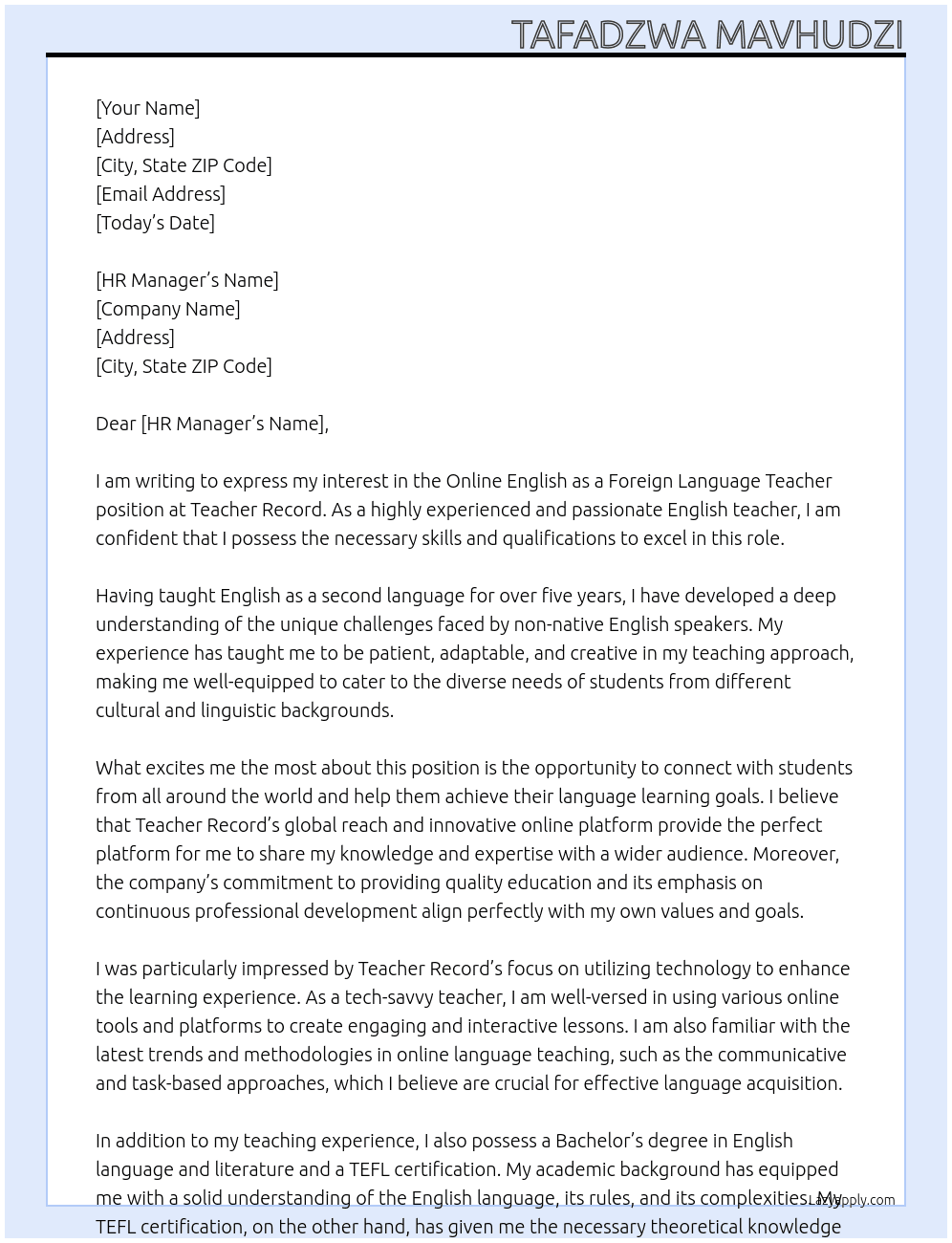 TAFADZWA MAVHUDZI

[Your Name]
[Address]
[City, State ZIP Code]
[Email Address]
[Today's Date]

[HR Manager's Name]
[Company Name]
[Address]
[City, State ZIP Code]

Dear [HR Manager's Name],

I am writing to express my interest in the Online English as a Foreign Language Teacher position at Teacher Record. As a highly experienced and passionate English teacher, I am confident that I possess the necessary skills and qualifications to excel in this role.

Having taught English as a second language for over five years, I have developed a deep understanding of the unique challenges faced by non-native English speakers. My experience has taught me to be patient, adaptable, and creative in my teaching approach, making me well-equipped to cater to the diverse needs of students from different cultural and linguistic backgrounds.

What excites me the most about this position is the opportunity to connect with students from all around the world and help them achieve their language learning goals. I believe that Teacher Record's global reach and innovative online platform provide the perfect platform for me to share my knowledge and expertise with a wider audience. Moreover, the company's commitment to providing quality education and its emphasis on continuous professional development align perfectly with my own values and goals.

I was particularly impressed by Teacher Record's focus on utilizing technology to enhance the learning experience. As a tech-savvy teacher, I am well-versed in using various online tools and platforms to create engaging and interactive lessons. I am also familiar with the latest trends and methodologies in online language teaching, such as the communicative and task-based approaches, which I believe are crucial for effective language acquisition.

In addition to my teaching experience, I also possess a Bachelor's degree in English language and literature and a TEFL certification. My academic background has equipped me with a solid understanding of the English language, its rules, and its complexities. My TEFL certification, on the other hand, has given me the necessary theoretical knowledge

LazyApply.com